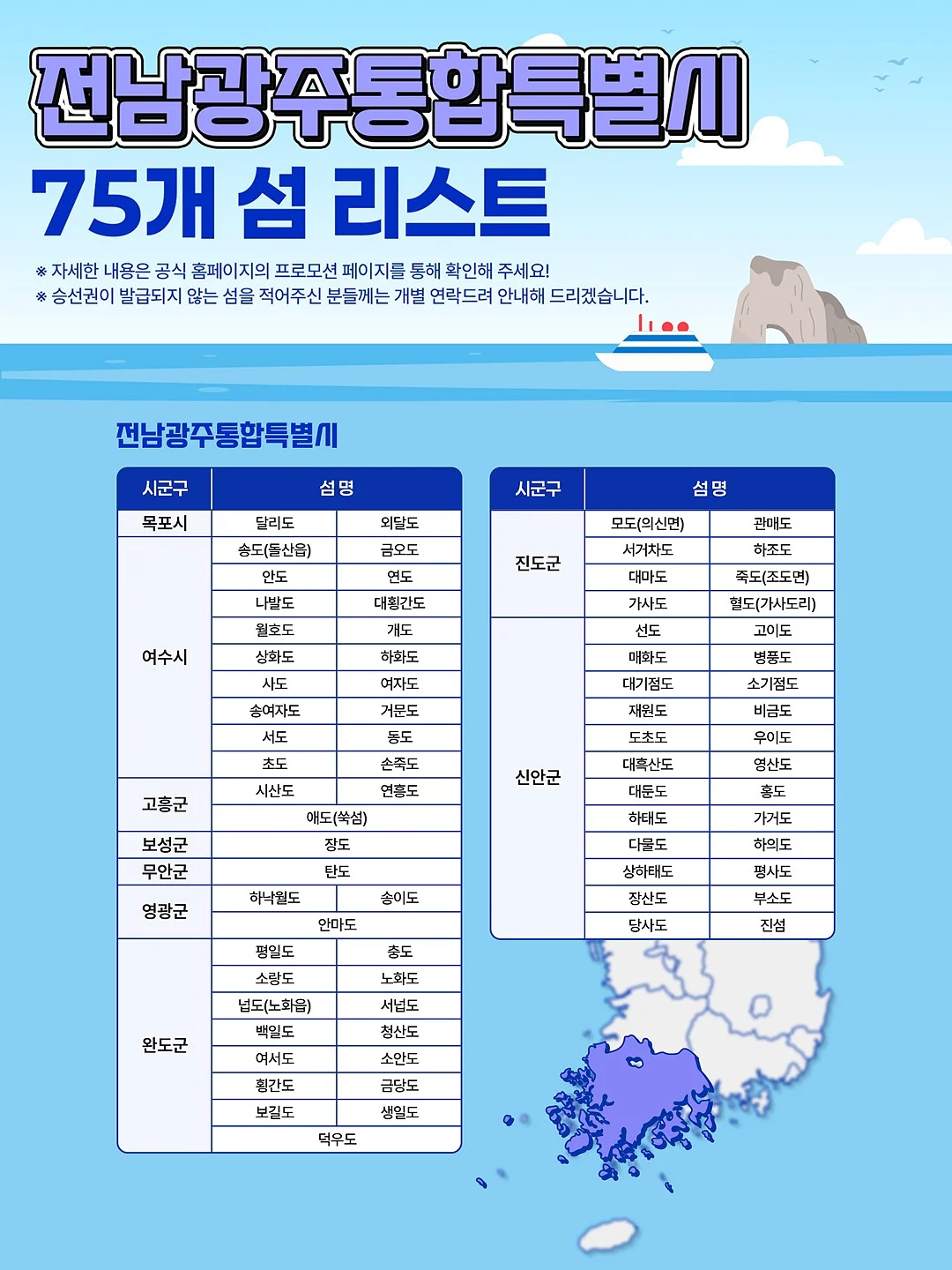 전남광주통합특별시
75개 섬 리스트

※ 자세한 내용은 공식 홈페이지의 프로모션 페이지를 통해 확인해 주세요!
※ 승선권이 발급되지 않는 섬을 적어주신 분들께는 개별 연락드려 안내해 드리겠습니다.

전남광주통합특별시

| 시군구 | 섬 명 | |
|---|---|---|
| 목포시 | 달리도 | 외달도 |
| 여수시 | 송도(돌산읍) | 금오도 |
| | 안도 | 연도 |
| | 나발도 | 대횡간도 |
| | 월호도 | 개도 |
| | 상화도 | 하화도 |
| | 사도 | 여자도 |
| | 송여자도 | 거문도 |
| | 서도 | 동도 |
| | 초도 | 손죽도 |
| 고흥군 | 시산도 | 연홍도 |
| | 애도(쑥섬) | |
| 보성군 | 장도 | |
| 무안군 | 탄도 | |
| 영광군 | 하낙월도 | 송이도 |
| | 안마도 | |
| 완도군 | 평일도 | 충도 |
| | 소랑도 | 노화도 |
| | 넙도(노화읍) | 서넙도 |
| | 백일도 | 청산도 |
| | 여서도 | 소안도 |
| | 횡간도 | 금당도 |
| | 보길도 | 생일도 |
| | 덕우도 | |

| 시군구 | 섬 명 | |
|---|---|---|
| 진도군 | 모도(의신면) | 관매도 |
| | 서거차도 | 하조도 |
| | 대마도 | 죽도(조도면) |
| | 가사도 | 혈도(가사도리) |
| 신안군 | 선도 | 고이도 |
| | 매화도 | 병풍도 |
| | 대기점도 | 소기점도 |
| | 재원도 | 비금도 |
| | 도초도 | 우이도 |
| | 대흑산도 | 영산도 |
| | 대둔도 | 홍도 |
| | 하태도 | 가거도 |
| | 다물도 | 하의도 |
| | 상하태도 | 평사도 |
| | 장산도 | 부소도 |
| | 당사도 | 진섬 |